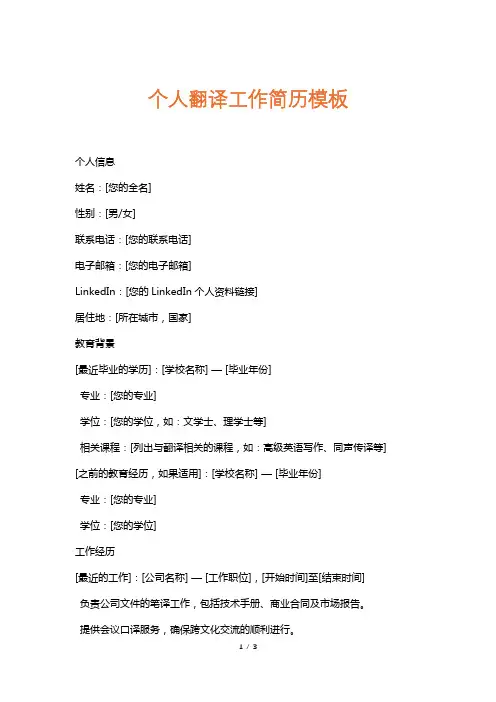 个人翻译工作简历模板

个人信息

姓名：[您的全名]

性别：[男/女]

联系电话：[您的联系电话]

电子邮箱：[您的电子邮箱]

LinkedIn：[您的 LinkedIn 个人资料链接]

居住地：[所在城市，国家]

教育背景

[最近毕业的学历]：[学校名称] — [毕业年份]

专业：[您的专业]

学位：[您的学位，如：文学士、理学士等]

相关课程：[列出与翻译相关的课程，如：高级英语写作、同声传译等]

[之前的教育经历，如果适用]：[学校名称] — [毕业年份]

专业：[您的专业]

学位：[您的学位]

工作经历

[最近的工作]：[公司名称] — [工作职位]，[开始时间]至[结束时间]

负责公司文件的笔译工作，包括技术手册、商业合同及市场报告。

提供会议口译服务，确保跨文化交流的顺利进行。

1 / 3